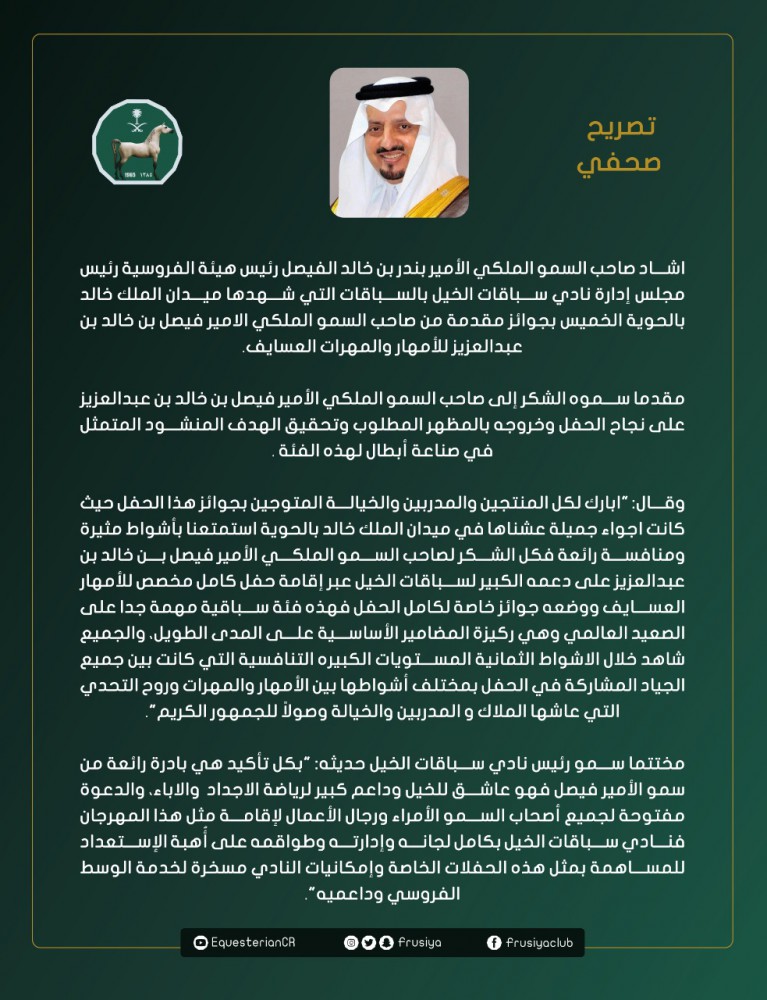 تصريح
صحفي

١٣٨٥ 1965

اشاد صاحب السمو الملكي الأمير بندر بن خالد الفيصل رئيس هيئة الفروسية رئيس مجلس إدارة نادي سباقات الخيل بالسباقات التي شهدها ميدان الملك خالد بالحوية الخميس بجوائز مقدمة من صاحب السمو الملكي الامير فيصل بن خالد بن عبدالعزيز للأمهار والمهرات العسايف.

مقدما سموه الشكر إلى صاحب السمو الملكي الأمير فيصل بن خالد بن عبدالعزيز على نجاح الحفل وخروجه بالمظهر المطلوب وتحقيق الهدف المنشود المتمثل في صناعة أبطال لهذه الفئة .

وقال: "ابارك لكل المنتجين والمدربين والخيالة المتوجين بجوائز هذا الحفل حيث كانت اجواء جميلة عشناها في ميدان الملك خالد بالحوية استمتعنا بأشواط مثيرة ومنافسة رائعة فكل الشكر لصاحب السمو الملكي الأمير فيصل بن خالد بن عبدالعزيز على دعمه الكبير لسباقات الخيل عبر إقامة حفل كامل مخصص للأمهار العسايف ووضعه جوائز خاصة لكامل الحفل فهذه فئة سباقية مهمة جدا على الصعيد العالمي وهي ركيزة المضامير الأساسية على المدى الطويل، والجميع شاهد خلال الاشواط الثمانية المستويات الكبيره التنافسية التي كانت بين جميع الجياد المشاركة في الحفل بمختلف أشواطها بين الأمهار والمهرات وروح التحدي التي عاشها الملاك و المدربين والخيالة وصولاً للجمهور الكريم".

مختتما سمو رئيس نادي سباقات الخيل حديثه: "بكل تأكيد هي بادرة رائعة من سمو الأمير فيصل فهو عاشق للخيل وداعم كبير لرياضة الاجداد والاباء، والدعوة مفتوحة لجميع أصحاب السمو الأمراء ورجال الأعمال لإقامة مثل هذا المهرجان فنادي سباقات الخيل بكامل لجانه وإدارته وطواقمه على أهبة الإستعداد للمساهمة بمثل هذه الحفلات الخاصة وإمكانيات النادي مسخرة لخدمة الوسط الفروسي وداعميه".

EquesterianCR frusiya frusiyaclub